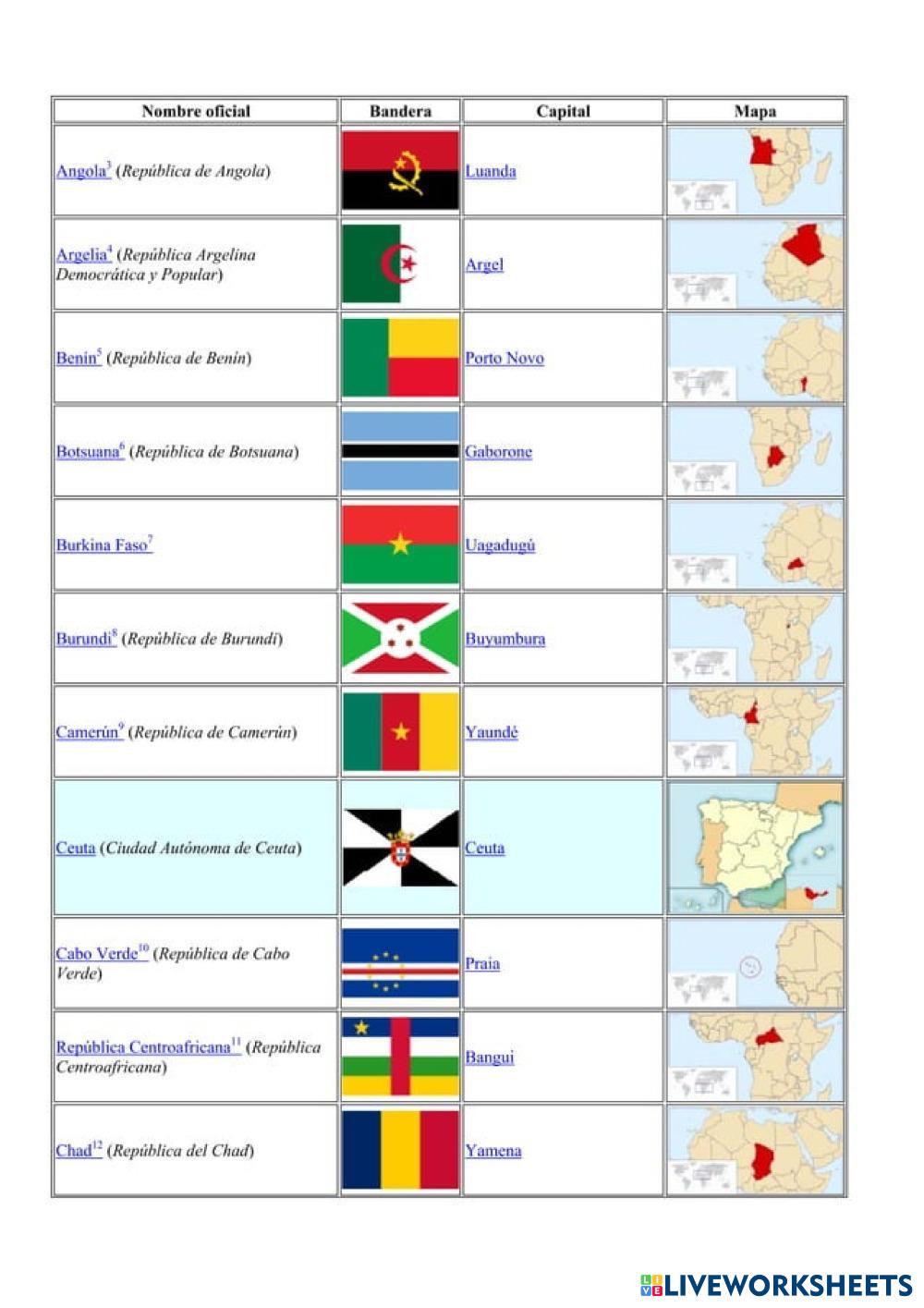 | Nombre oficial | Bandera | Capital | Mapa |
|---|---|---|---|
| Angola$^{3}$ (República de Angola) | | Luanda | |
| Argelia$^{4}$ (República Argelina Democrática y Popular) | | Argel | |
| Benín$^{5}$ (República de Benín) | | Porto Novo | |
| Botsuana$^{6}$ (República de Botsuana) | | Gaborone | |
| Burkina Faso$^{7}$ | | Uagadugú | |
| Burundi$^{8}$ (República de Burundi) | | Buyumbura | |
| Camerún$^{9}$ (República de Camerún) | | Yaundé | |
| Ceuta (Ciudad Autónoma de Ceuta) | | Ceuta | |
| Cabo Verde$^{10}$ (República de Cabo Verde) | | Praia | |
| República Centroafricana$^{11}$ (República Centroafricana) | | Bangui | |
| Chad$^{12}$ (República del Chad) | | Yamena | |

LIVEWORKSHEETS